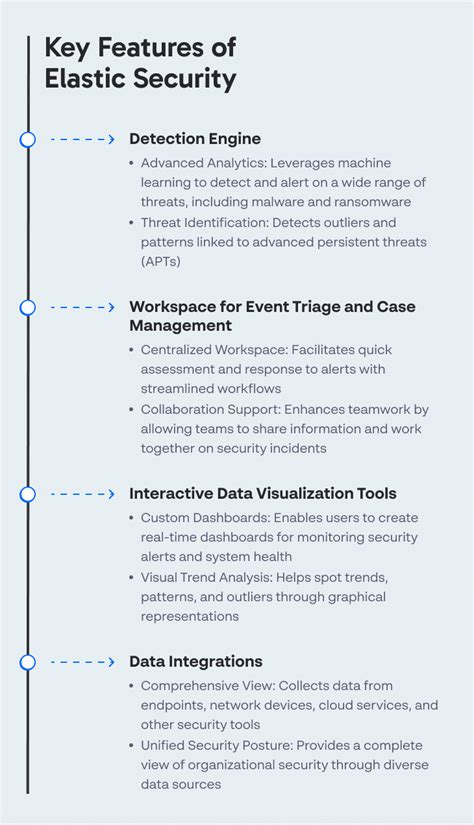 Key Features of Elastic Security

Detection Engine

• Advanced Analytics: Leverages machine learning to detect and alert on a wide range of threats, including malware and ransomware
• Threat Identification: Detects outliers and patterns linked to advanced persistent threats (APTs)

Workspace for Event Triage and Case Management

• Centralized Workspace: Facilitates quick assessment and response to alerts with streamlined workflows
• Collaboration Support: Enhances teamwork by allowing teams to share information and work together on security incidents

Interactive Data Visualization Tools

• Custom Dashboards: Enables users to create real-time dashboards for monitoring security alerts and system health
• Visual Trend Analysis: Helps spot trends, patterns, and outliers through graphical representations

Data Integrations

• Comprehensive View: Collects data from endpoints, network devices, cloud services, and other security tools
• Unified Security Posture: Provides a complete view of organizational security through diverse data sources